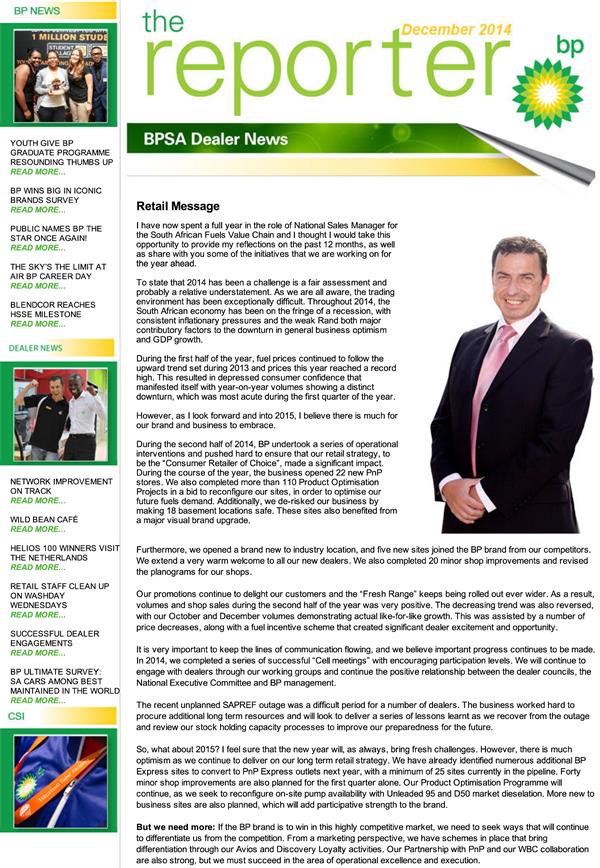 BP NEWS

1 MILLION STUDE

YOUTH GIVE BP GRADUATE PROGRAMME RESOUNDING THUMBS UP
READ MORE...

BP WINS BIG IN ICONIC BRANDS SURVEY
READ MORE...

PUBLIC NAMES BP THE STAR ONCE AGAIN!
READ MORE...

THE SKY'S THE LIMIT AT AIR BP CAREER DAY
READ MORE...

BLENDCOR REACHES HSSE MILESTONE
READ MORE...

DEALER NEWS

NETWORK IMPROVEMENT ON TRACK
READ MORE...

WILD BEAN CAFÉ
READ MORE...

HELIOS 100 WINNERS VISIT THE NETHERLANDS
READ MORE...

RETAIL STAFF CLEAN UP ON WASHDAY WEDNESDAYS
READ MORE...

SUCCESSFUL DEALER ENGAGEMENTS
READ MORE...

BP ULTIMATE SURVEY: SA CARS AMONG BEST MAINTAINED IN THE WORLD
READ MORE...

CSI

the reporter December 2014

bp

BPSA Dealer News

Retail Message

I have now spent a full year in the role of National Sales Manager for the South African Fuels Value Chain and I thought I would take this opportunity to provide my reflections on the past 12 months, as well as share with you some of the initiatives that we are working on for the year ahead.

To state that 2014 has been a challenge is a fair assessment and probably a relative understatement. As we are all aware, the trading environment has been exceptionally difficult. Throughout 2014, the South African economy has been on the fringe of a recession, with consistent inflationary pressures and the weak Rand both major contributory factors to the downturn in general business optimism and GDP growth.

During the first half of the year, fuel prices continued to follow the upward trend set during 2013 and prices this year reached a record high. This resulted in depressed consumer confidence that manifested itself with year-on-year volumes showing a distinct downturn, which was most acute during the first quarter of the year.

However, as I look forward and into 2015, I believe there is much for our brand and business to embrace.

During the second half of 2014, BP undertook a series of operational interventions and pushed hard to ensure that our retail strategy, to be the "Consumer Retailer of Choice", made a significant impact. During the course of the year, the business opened 22 new PnP stores. We also completed more than 110 Product Optimisation Projects in a bid to reconfigure our sites, in order to optimise our future fuels demand. Additionally, we de-risked our business by making 18 basement locations safe. These sites also benefited from a major visual brand upgrade.

Furthermore, we opened a brand new to industry location, and five new sites joined the BP brand from our competitors. We extend a very warm welcome to all our new dealers. We also completed 20 minor shop improvements and revised the planograms for our shops.

Our promotions continue to delight our customers and the "Fresh Range" keeps being rolled out ever wider. As a result, volumes and shop sales during the second half of the year was very positive. The decreasing trend was also reversed, with our October and December volumes demonstrating actual like-for-like growth. This was assisted by a number of price decreases, along with a fuel incentive scheme that created significant dealer excitement and opportunity.

It is very important to keep the lines of communication flowing, and we believe important progress continues to be made. In 2014, we completed a series of successful "Cell meetings" with encouraging participation levels. We will continue to engage with dealers through our working groups and continue the positive relationship between the dealer councils, the National Executive Committee and BP management.

The recent unplanned SAPREF outage was a difficult period for a number of dealers. The business worked hard to procure additional long term resources and will look to deliver a series of lessons learnt as we recover from the outage and review our stock holding capacity processes to improve our preparedness for the future.

So, what about 2015? I feel sure that the new year will, as always, bring fresh challenges. However, there is much optimism as we continue to deliver on our long term retail strategy. We have already identified numerous additional BP Express sites to convert to PnP Express outlets next year, with a minimum of 25 sites currently in the pipeline. Forty minor shop improvements are also planned for the first quarter alone. Our Product Optimisation Programme will continue, as we seek to reconfigure on-site pump availability with Unleaded 95 and D50 market dieselation. More new to business sites are also planned, which will add participative strength to the brand.

But we need more: If the BP brand is to win in this highly competitive market, we need to seek ways that will continue to differentiate us from the competition. From a marketing perspective, we have schemes in place that bring differentiation through our Avios and Discovery Loyalty activities. Our Partnership with PnP and our WBC collaboration are also strong, but we must succeed in the area of operational excellence and execution.